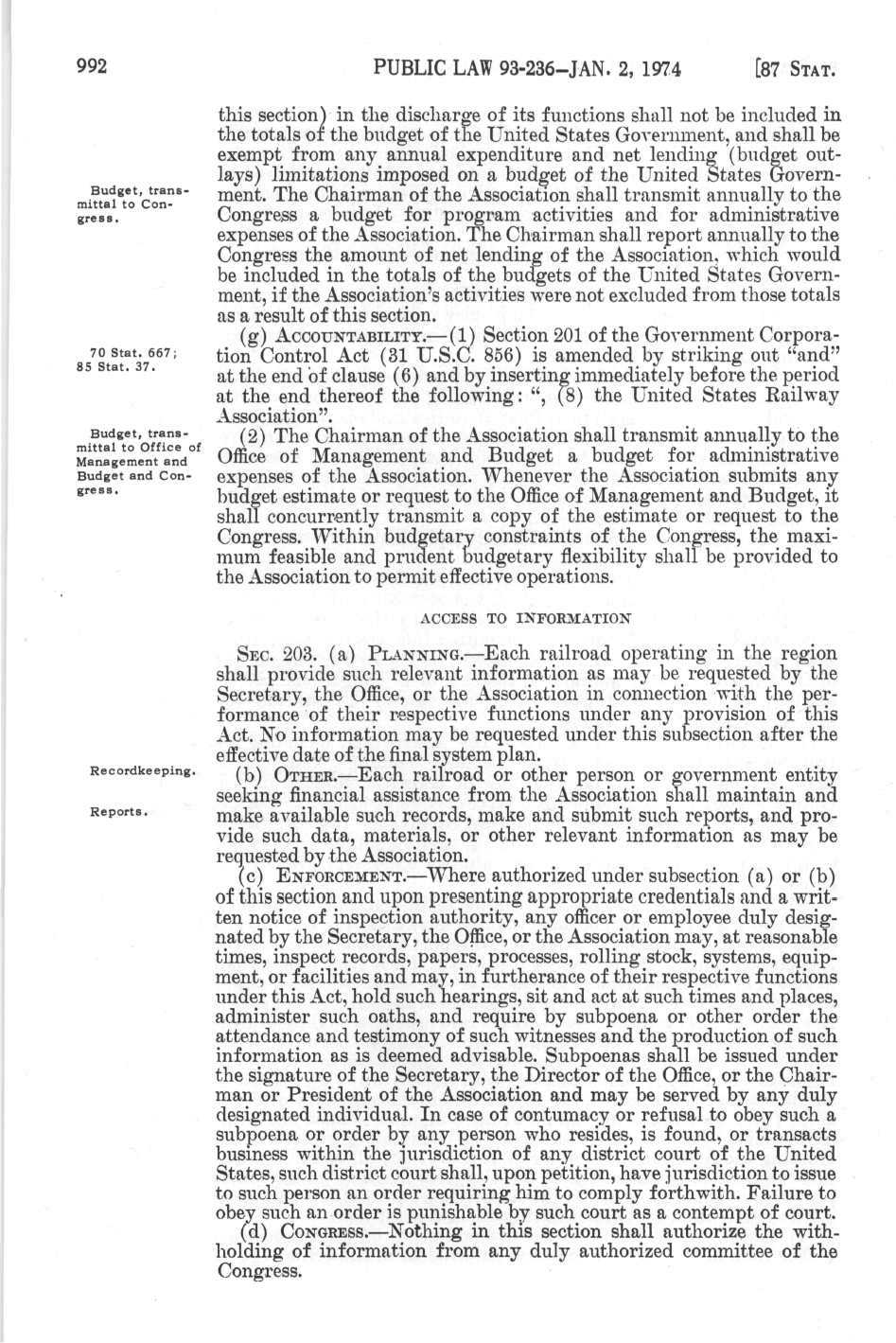 992 PUBLIC LAW 93-236—JAN. 2, 1974 [87 STAT.

this section) in the discharge of its functions shall not be included in the totals of the budget of the United States Government, and shall be exempt from any annual expenditure and net lending (budget outlays) limitations imposed on a budget of the United States Government. The Chairman of the Association shall transmit annually to the Congress a budget for program activities and for administrative expenses of the Association. The Chairman shall report annually to the Congress the amount of net lending of the Association, which would be included in the totals of the budgets of the United States Government, if the Association's activities were not excluded from those totals as a result of this section.

Budget, transmittal to Congress.

(g) ACCOUNTABILITY.—(1) Section 201 of the Government Corporation Control Act (31 U.S.C. 856) is amended by striking out "and" at the end of clause (6) and by inserting immediately before the period at the end thereof the following: ", (8) the United States Railway Association".

70 Stat. 667; 85 Stat. 37.

(2) The Chairman of the Association shall transmit annually to the Office of Management and Budget a budget for administrative expenses of the Association. Whenever the Association submits any budget estimate or request to the Office of Management and Budget, it shall concurrently transmit a copy of the estimate or request to the Congress. Within budgetary constraints of the Congress, the maximum feasible and prudent budgetary flexibility shall be provided to the Association to permit effective operations.

Budget, transmittal to Office of Management and Budget and Congress.

ACCESS TO INFORMATION

SEC. 203. (a) PLANNING.—Each railroad operating in the region shall provide such relevant information as may be requested by the Secretary, the Office, or the Association in connection with the performance of their respective functions under any provision of this Act. No information may be requested under this subsection after the effective date of the final system plan.

(b) OTHER.—Each railroad or other person or government entity seeking financial assistance from the Association shall maintain and make available such records, make and submit such reports, and provide such data, materials, or other relevant information as may be requested by the Association.

Recordkeeping.

Reports.

(c) ENFORCEMENT.—Where authorized under subsection (a) or (b) of this section and upon presenting appropriate credentials and a written notice of inspection authority, any officer or employee duly designated by the Secretary, the Office, or the Association may, at reasonable times, inspect records, papers, processes, rolling stock, systems, equipment, or facilities and may, in furtherance of their respective functions under this Act, hold such hearings, sit and act at such times and places, administer such oaths, and require by subpoena or other order the attendance and testimony of such witnesses and the production of such information as is deemed advisable. Subpoenas shall be issued under the signature of the Secretary, the Director of the Office, or the Chairman or President of the Association and may be served by any duly designated individual. In case of contumacy or refusal to obey such a subpoena or order by any person who resides, is found, or transacts business within the jurisdiction of any district court of the United States, such district court shall, upon petition, have jurisdiction to issue to such person an order requiring him to comply forthwith. Failure to obey such an order is punishable by such court as a contempt of court.

(d) CONGRESS.—Nothing in this section shall authorize the withholding of information from any duly authorized committee of the Congress.